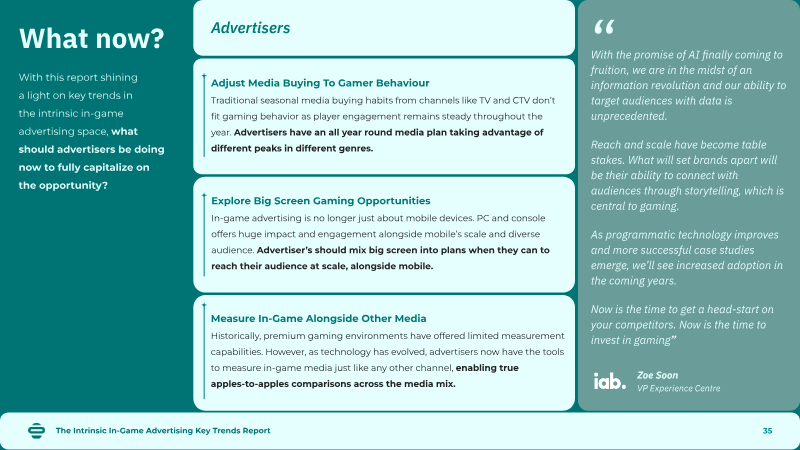 What now?

With this report shining a light on key trends in the intrinsic in-game advertising space, what should advertisers be doing now to fully capitalize on the opportunity?

Advertisers

Adjust Media Buying To Gamer Behaviour

Traditional seasonal media buying habits from channels like TV and CTV don't fit gaming behavior as player engagement remains steady throughout the year. Advertisers have an all year round media plan taking advantage of different peaks in different genres.

Explore Big Screen Gaming Opportunities

In-game advertising is no longer just about mobile devices. PC and console offers huge impact and engagement alongside mobile's scale and diverse audience. Advertiser's should mix big screen into plans when they can to reach their audience at scale, alongside mobile.

Measure In-Game Alongside Other Media

Historically, premium gaming environments have offered limited measurement capabilities. However, as technology has evolved, advertisers now have the tools to measure in-game media just like any other channel, enabling true apples-to-apples comparisons across the media mix.

"

With the promise of AI finally coming to fruition, we are in the midst of an information revolution and our ability to target audiences with data is unprecedented.

Reach and scale have become table stakes. What will set brands apart will be their ability to connect with audiences through storytelling, which is central to gaming.

As programmatic technology improves and more successful case studies emerge, we'll see increased adoption in the coming years.

Now is the time to get a head-start on your competitors. Now is the time to invest in gaming"

iab.

Zoe Soon
VP Experience Centre

The Intrinsic In-Game Advertising Key Trends Report

35